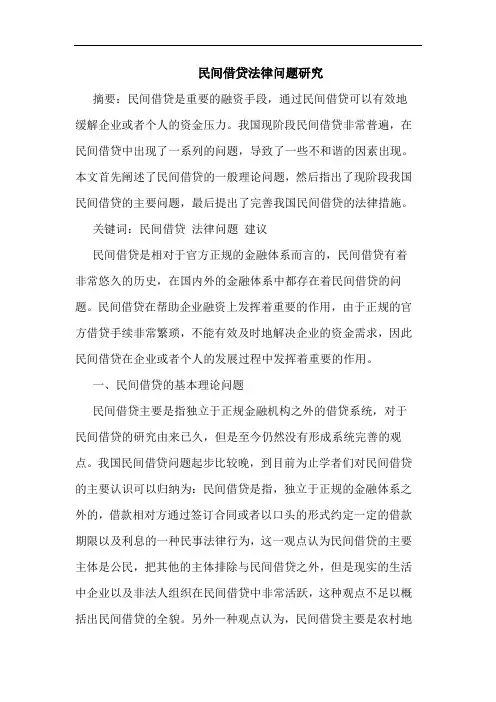 民间借贷法律问题研究

摘要：民间借贷是重要的融资手段，通过民间借贷可以有效地缓解企业或者个人的资金压力。我国现阶段民间借贷非常普遍，在民间借贷中出现了一系列的问题，导致了一些不和谐的因素出现。本文首先阐述了民间借贷的一般理论问题，然后指出了现阶段我国民间借贷的主要问题，最后提出了完善我国民间借贷的法律措施。

关键词：民间借贷 法律问题 建议

民间借贷是相对于官方正规的金融体系而言的，民间借贷有着非常悠久的历史，在国内外的金融体系中都存在着民间借贷的问题。民间借贷在帮助企业融资上发挥着重要的作用，由于正规的官方借贷手续非常繁琐，不能有效及时地解决企业的资金需求，因此民间借贷在企业或者个人的发展过程中发挥着重要的作用。

一、民间借贷的基本理论问题

民间借贷主要是指独立于正规金融机构之外的借贷系统，对于民间借贷的研究由来已久，但是至今仍然没有形成系统完善的观点。我国民间借贷问题起步比较晚，到目前为止学者们对民间借贷的主要认识可以归纳为：民间借贷是指，独立于正规的金融体系之外的，借款相对方通过签订合同或者以口头的形式约定一定的借款期限以及利息的一种民事法律行为，这一观点认为民间借贷的主要主体是公民，把其他的主体排除与民间借贷之外，但是现实的生活中企业以及非法人组织在民间借贷中非常活跃，这种观点不足以概括出民间借贷的全貌。另外一种观点认为，民间借贷主要是农村地